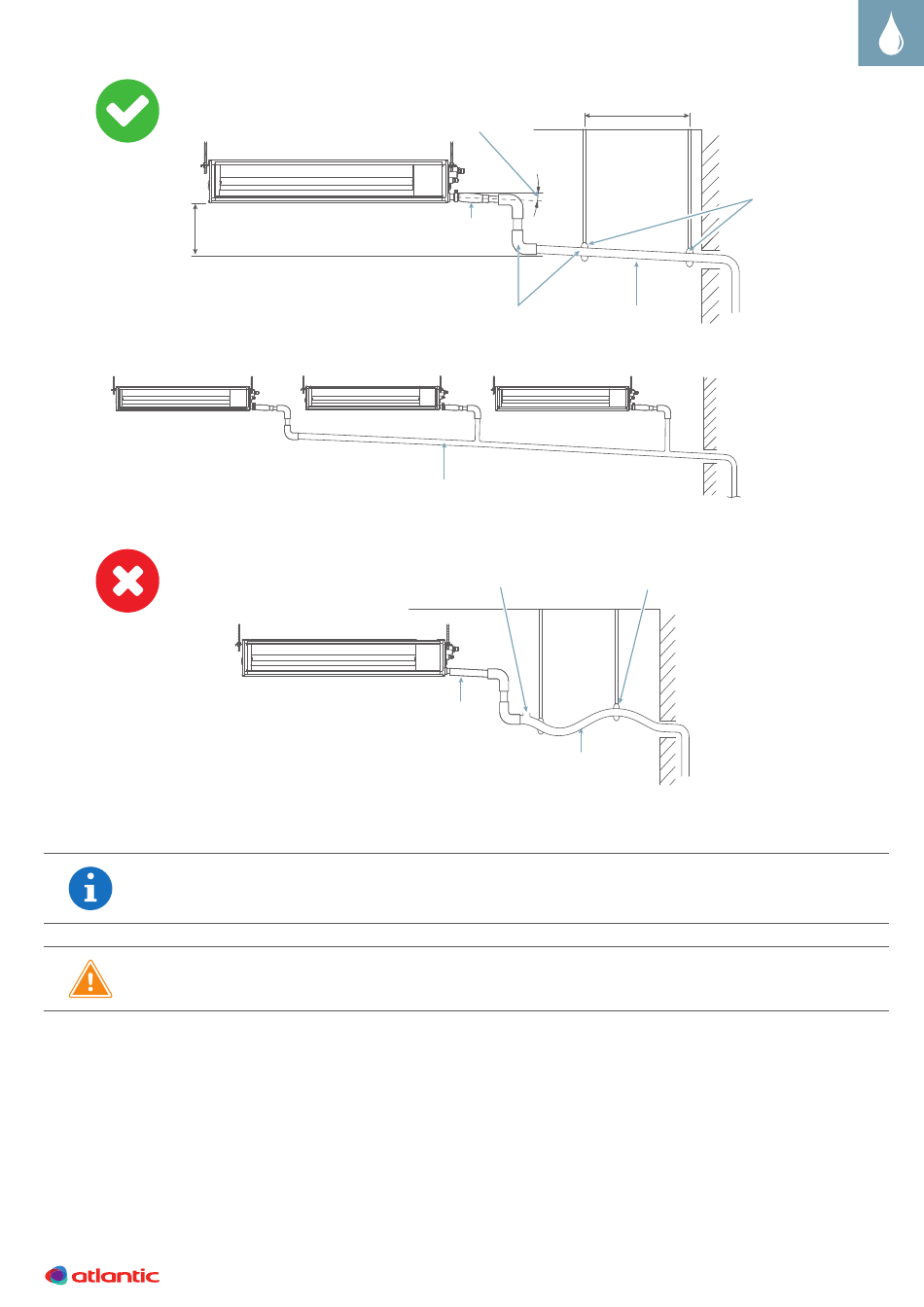 atlantic